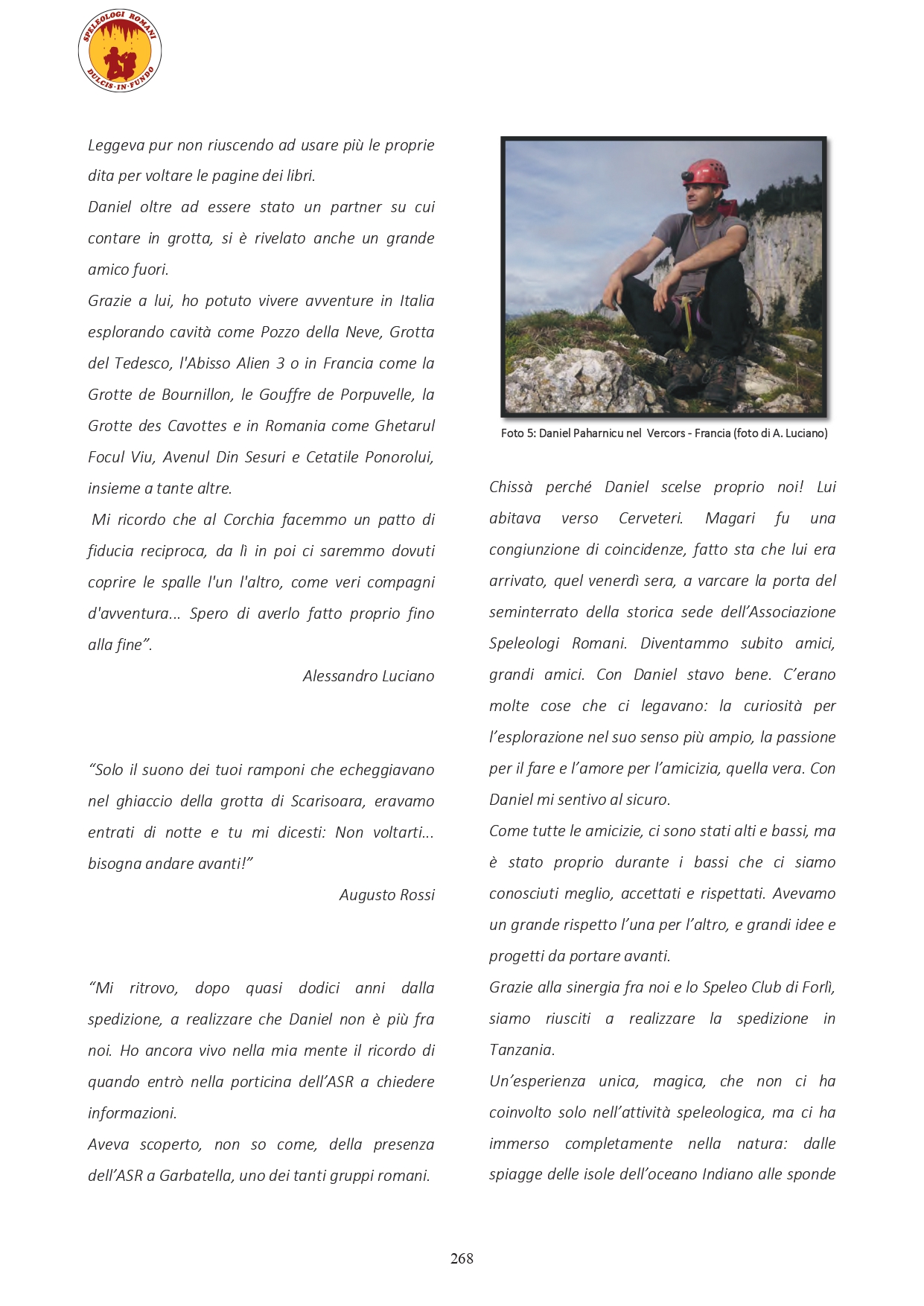 SPELEOLOGI ROMANI
DULCIS·IN·FUNDO

Leggeva pur non riuscendo ad usare più le proprie dita per voltare le pagine dei libri.
Daniel oltre ad essere stato un partner su cui contare in grotta, si è rivelato anche un grande amico fuori.
Grazie a lui, ho potuto vivere avventure in Italia esplorando cavità come Pozzo della Neve, Grotta del Tedesco, l'Abisso Alien 3 o in Francia come la Grotte de Bournillon, le Gouffre de Porpuvelle, la Grotte des Cavottes e in Romania come Ghetarul Focul Viu, Avenul Din Sesuri e Cetatile Ponorolui, insieme a tante altre.
Mi ricordo che al Corchia facemmo un patto di fiducia reciproca, da lì in poi ci saremmo dovuti coprire le spalle l'un l'altro, come veri compagni d'avventura... Spero di averlo fatto proprio fino alla fine”.

Alessandro Luciano

“Solo il suono dei tuoi ramponi che echeggiavano nel ghiaccio della grotta di Scarisoara, eravamo entrati di notte e tu mi dicesti: Non voltarti... bisogna andare avanti!”

Augusto Rossi

“Mi ritrovo, dopo quasi dodici anni dalla spedizione, a realizzare che Daniel non è più fra noi. Ho ancora vivo nella mia mente il ricordo di quando entrò nella porticina dell’ASR a chiedere informazioni.
Aveva scoperto, non so come, della presenza dell’ASR a Garbatella, uno dei tanti gruppi romani.

Foto 5: Daniel Paharnicu nel Vercors - Francia (foto di A. Luciano)

Chissà perché Daniel scelse proprio noi! Lui abitava verso Cerveteri. Magari fu una congiunzione di coincidenze, fatto sta che lui era arrivato, quel venerdì sera, a varcare la porta del seminterrato della storica sede dell’Associazione Speleologi Romani. Diventammo subito amici, grandi amici. Con Daniel stavo bene. C’erano molte cose che ci legavano: la curiosità per l’esplorazione nel suo senso più ampio, la passione per il fare e l’amore per l’amicizia, quella vera. Con Daniel mi sentivo al sicuro.
Come tutte le amicizie, ci sono stati alti e bassi, ma è stato proprio durante i bassi che ci siamo conosciuti meglio, accettati e rispettati. Avevamo un grande rispetto l’una per l’altro, e grandi idee e progetti da portare avanti.
Grazie alla sinergia fra noi e lo Speleo Club di Forlì, siamo riusciti a realizzare la spedizione in Tanzania.
Un’esperienza unica, magica, che non ci ha coinvolto solo nell’attività speleologica, ma ci ha immerso completamente nella natura: dalle spiagge delle isole dell’oceano Indiano alle sponde

268